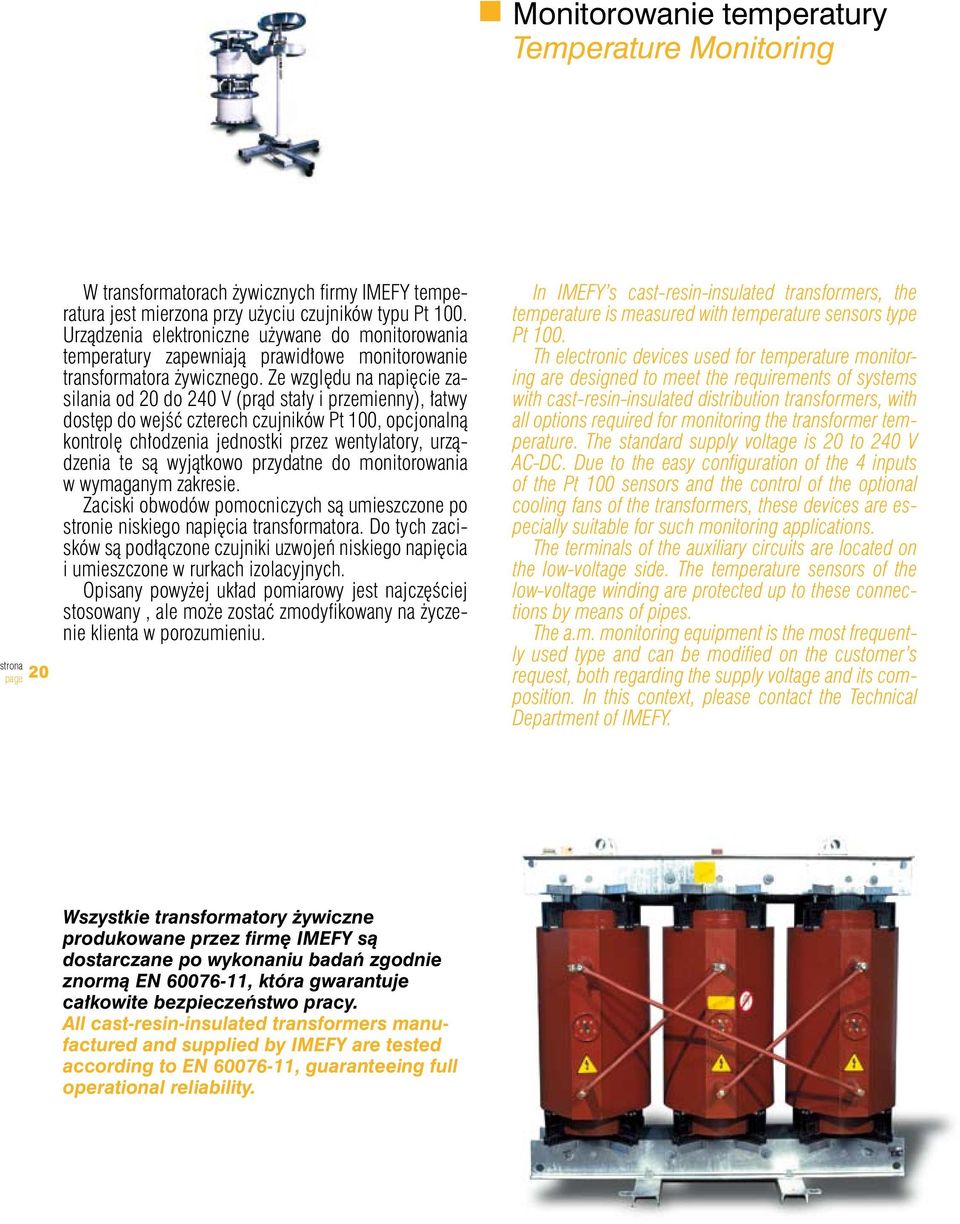 Monitorowanie temperatury
Temperature Monitoring

W transformatorach żywicznych firmy IMEFY temperatura jest mierzona przy użyciu czujników typu Pt 100. Urządzenia elektroniczne używane do monitorowania temperatury zapewniają prawidłowe monitorowanie transformatora żywicznego. Ze względu na napięcie zasilania od 20 do 240 V (prąd stały i przemienny), łatwy dostęp do wejść czterech czujników Pt 100, opcjonalną kontrolę chłodzenia jednostki przez wentylatory, urządzenia te są wyjątkowo przydatne do monitorowania w wymaganym zakresie.

Zaciski obwodów pomocniczych są umieszczone po stronie niskiego napięcia transformatora. Do tych zacisków są podłączone czujniki uzwojeń niskiego napięcia i umieszczone w rurkach izolacyjnych.

Opisany powyżej układ pomiarowy jest najczęściej stosowany , ale może zostać zmodyfikowany na życzenie klienta w porozumieniu.

In IMEFY's cast-resin-insulated transformers, the temperature is measured with temperature sensors type Pt 100.

Th electronic devices used for temperature monitoring are designed to meet the requirements of systems with cast-resin-insulated distribution transformers, with all options required for monitoring the transformer temperature. The standard supply voltage is 20 to 240 V AC-DC. Due to the easy configuration of the 4 inputs of the Pt 100 sensors and the control of the optional cooling fans of the transformers, these devices are especially suitable for such monitoring applications.

The terminals of the auxiliary circuits are located on the low-voltage side. The temperature sensors of the low-voltage winding are protected up to these connections by means of pipes.

The a.m. monitoring equipment is the most frequently used type and can be modified on the customer's request, both regarding the supply voltage and its composition. In this context, please contact the Technical Department of IMEFY.

strona
page 20

Wszystkie transformatory żywiczne produkowane przez firmę IMEFY są dostarczane po wykonaniu badań zgodnie znormą EN 60076-11, która gwarantuje całkowite bezpieczeństwo pracy.
All cast-resin-insulated transformers manufactured and supplied by IMEFY are tested according to EN 60076-11, guaranteeing full operational reliability.